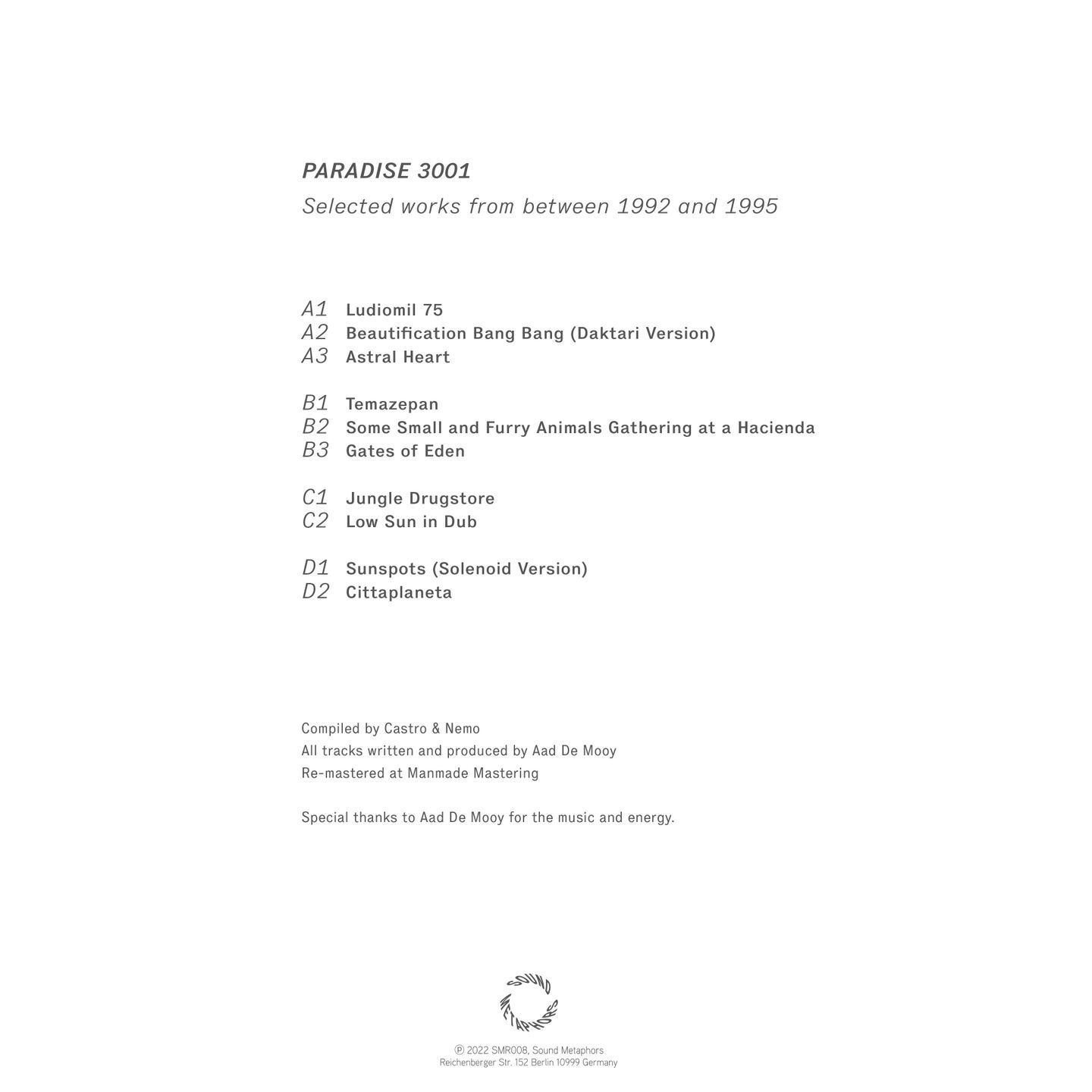 PARADISE 3001
Selected works from between 1992 and 1995

A1 Ludiomil 75
A2 Beautification Bang Bang (Daktari Version)
A3 Astral Heart

B1 Temazepan
B2 Some Small and Furry Animals Gathering at a Hacienda
B3 Gates of Eden

C1 Jungle Drugstore
C2 Low Sun in Dub

D1 Sunspots (Solenoid Version)
D2 Cittaplaneta

Compiled by Castro & Nemo
All tracks written and produced by Aad De Mooy
Re-mastered at Manmade Mastering

Special thanks to Aad De Mooy for the music and energy.

SOUND METAPHORS

℗ 2022 SMR008, Sound Metaphors
Reichenberger Str. 152 Berlin 10999 Germany